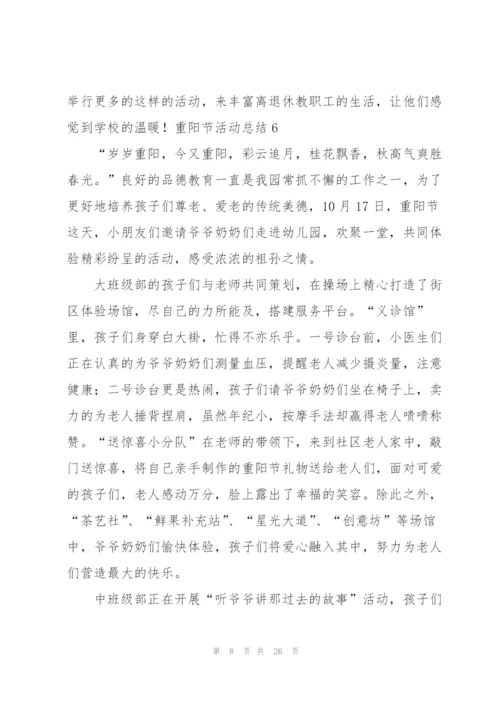 举行更多的这样的活动，来丰富离退休教职工的生活，让他们感觉到学校的温暖！重阳节活动总结 6

“岁岁重阳，今又重阳，彩云追月，桂花飘香，秋高气爽胜春光。”良好的品德教育一直是我园常抓不懈的工作之一，为了更好地培养孩子们尊老、爱老的传统美德，10 月 17 日，重阳节这天，小朋友们邀请爷爷奶奶们走进幼儿园，欢聚一堂，共同体验精彩纷呈的活动，感受浓浓的祖孙之情。

大班级部的孩子们与老师共同策划，在操场上精心打造了街区体验场馆，尽自己的力所能及，搭建服务平台。“义诊馆”里，孩子们身穿白大褂，忙得不亦乐乎。一号诊台前，小医生们正在认真的为爷爷奶奶们测量血压，提醒老人减少摄炎量，注意健康；二号诊台更是热闹，孩子们请爷爷奶奶们坐在椅子上，卖力的为老人捶背捏肩，虽然年纪小，按摩手法却赢得老人啧啧称赞。“送惊喜小分队”在老师的带领下，来到社区老人家中，敲门送惊喜，将自己亲手制作的重阳节礼物送给老人们，面对可爱的孩子们，老人感动万分，脸上露出了幸福的笑容。除此之外，“茶艺社”、“鲜果补充站”、“星光大道”、“创意坊”等场馆中，爷爷奶奶们愉快体验，孩子们将爱心融入其中，努力为老人们营造最大的快乐。

中班级部正在开展“听爷爷讲那过去的故事”活动，孩子们

第 8 页 共 26 页